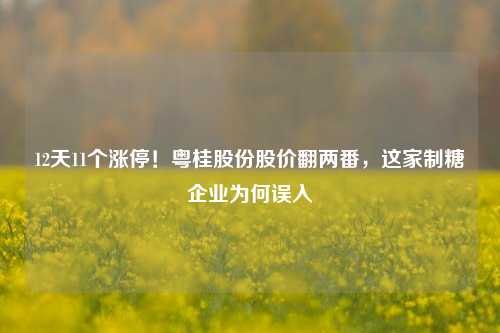 12天11个涨停！粤桂股份股价翻两番，这家制糖企业为何误入